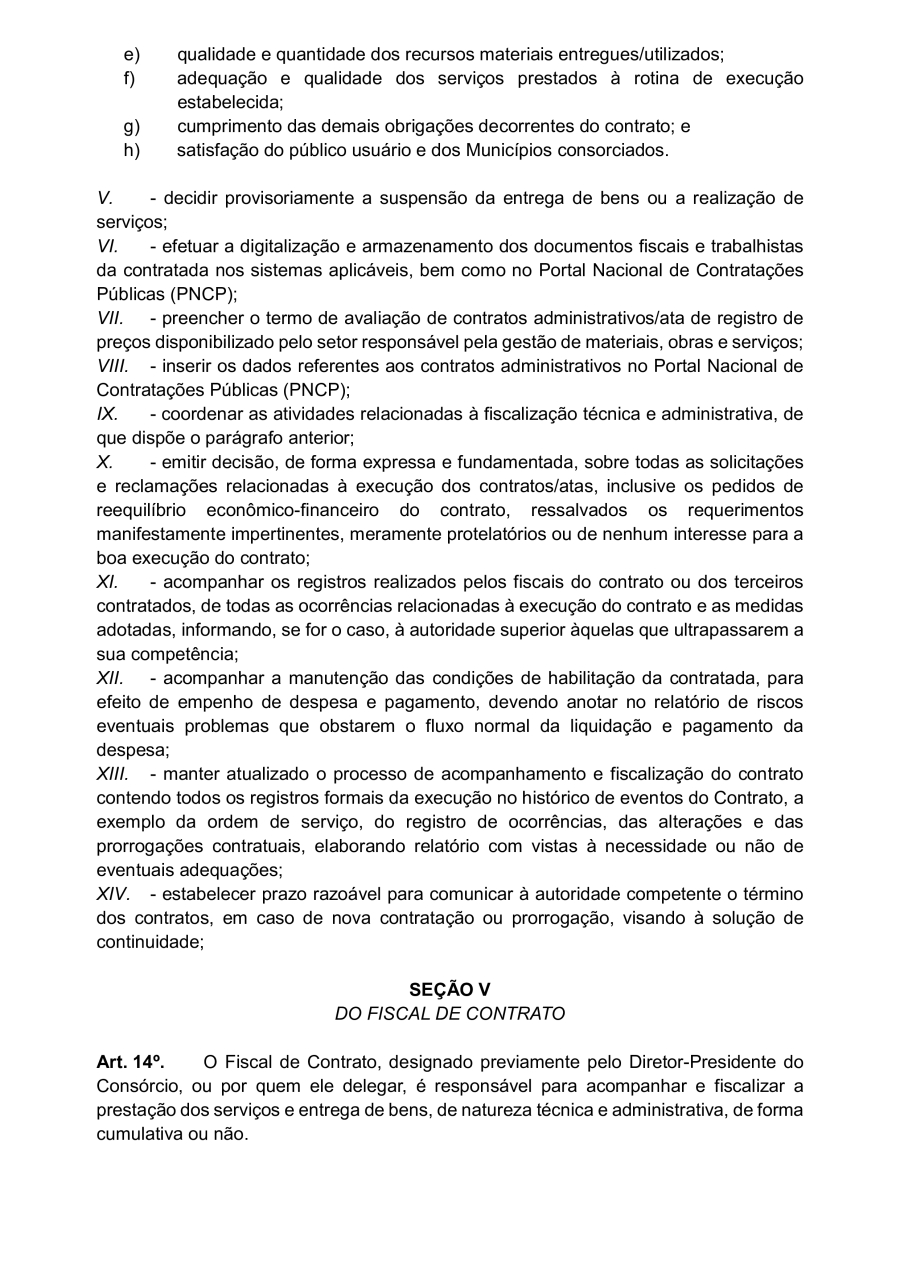 e) qualidade e quantidade dos recursos materiais entregues/utilizados;
f) adequação e qualidade dos serviços prestados à rotina de execução estabelecida;
g) cumprimento das demais obrigações decorrentes do contrato; e
h) satisfação do público usuário e dos Municípios consorciados.

V. - decidir provisoriamente a suspensão da entrega de bens ou a realização de serviços;
VI. - efetuar a digitalização e armazenamento dos documentos fiscais e trabalhistas da contratada nos sistemas aplicáveis, bem como no Portal Nacional de Contratações Públicas (PNCP);
VII. - preencher o termo de avaliação de contratos administrativos/ata de registro de preços disponibilizado pelo setor responsável pela gestão de materiais, obras e serviços;
VIII. - inserir os dados referentes aos contratos administrativos no Portal Nacional de Contratações Públicas (PNCP);
IX. - coordenar as atividades relacionadas à fiscalização técnica e administrativa, de que dispõe o parágrafo anterior;
X. - emitir decisão, de forma expressa e fundamentada, sobre todas as solicitações e reclamações relacionadas à execução dos contratos/atas, inclusive os pedidos de reequilíbrio econômico-financeiro do contrato, ressalvados os requerimentos manifestamente impertinentes, meramente protelatórios ou de nenhum interesse para a boa execução do contrato;
XI. - acompanhar os registros realizados pelos fiscais do contrato ou dos terceiros contratados, de todas as ocorrências relacionadas à execução do contrato e as medidas adotadas, informando, se for o caso, à autoridade superior àquelas que ultrapassarem a sua competência;
XII. - acompanhar a manutenção das condições de habilitação da contratada, para efeito de empenho de despesa e pagamento, devendo anotar no relatório de riscos eventuais problemas que obstarem o fluxo normal da liquidação e pagamento da despesa;
XIII. - manter atualizado o processo de acompanhamento e fiscalização do contrato contendo todos os registros formais da execução no histórico de eventos do Contrato, a exemplo da ordem de serviço, do registro de ocorrências, das alterações e das prorrogações contratuais, elaborando relatório com vistas à necessidade ou não de eventuais adequações;
XIV. - estabelecer prazo razoável para comunicar à autoridade competente o término dos contratos, em caso de nova contratação ou prorrogação, visando à solução de continuidade;

SEÇÃO V
DO FISCAL DE CONTRATO

Art. 14º. O Fiscal de Contrato, designado previamente pelo Diretor-Presidente do Consórcio, ou por quem ele delegar, é responsável para acompanhar e fiscalizar a prestação dos serviços e entrega de bens, de natureza técnica e administrativa, de forma cumulativa ou não.